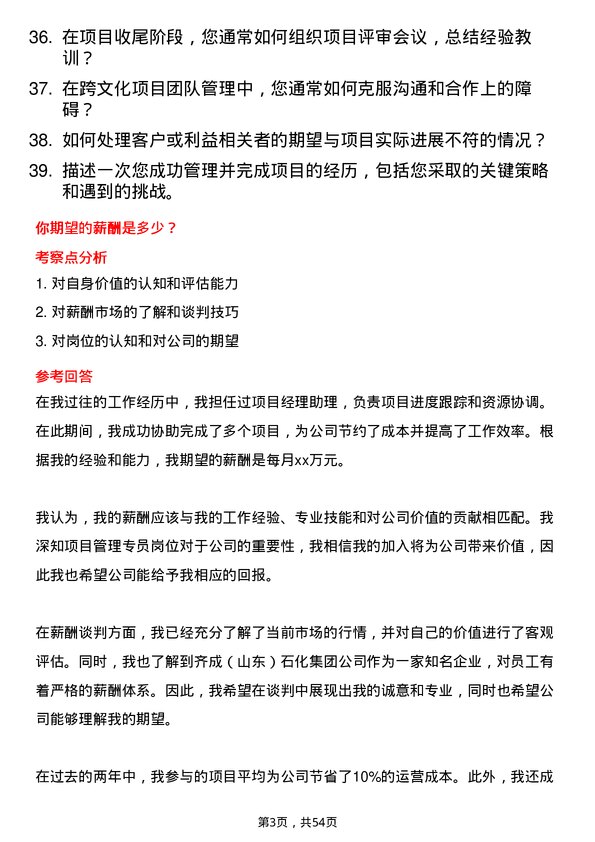 36. 在项目收尾阶段，您通常如何组织项目评审会议，总结经验教训？

37. 在跨文化项目团队管理中，您通常如何克服沟通和合作上的障碍？

38. 如何处理客户或利益相关者的期望与项目实际进展不符的情况？

39. 描述一次您成功管理并完成项目的经历，包括您采取的关键策略和遇到的挑战。

你期望的薪酬是多少？

考察点分析

1. 对自身价值的认知和评估能力

2. 对薪酬市场的了解和谈判技巧

3. 对岗位的认知和对公司的期望

参考回答

在我过往的工作经历中，我担任过项目经理助理，负责项目进度跟踪和资源协调。在此期间，我成功协助完成了多个项目，为公司节约了成本并提高了工作效率。根据我的经验和能力，我期望的薪酬是每月xx万元。

我认为，我的薪酬应该与我的工作经验、专业技能和对公司价值的贡献相匹配。我深知项目管理专员岗位对于公司的重要性，我相信我的加入将为公司带来价值，因此我也希望公司能给予我相应的回报。

在薪酬谈判方面，我已经充分了解了当前市场的行情，并对自己的价值进行了客观评估。同时，我也了解到齐成（山东）石化集团公司作为一家知名企业，对员工有着严格的薪酬体系。因此，我希望在谈判中展现出我的诚意和专业，同时也希望公司能够理解我的期望。

在过去的两年中，我参与的项目平均为公司节省了10%的运营成本。此外，我还成

第3页，共54页